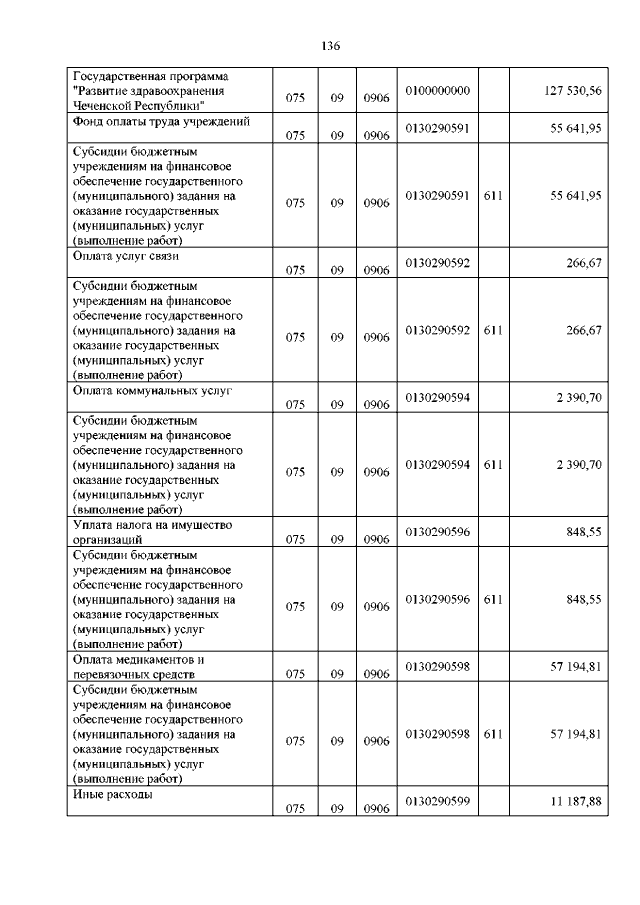 136

| | | | | | | |
|---|---|---|---|---|---|---|
| Государственная программа "Развитие здравоохранения Чеченской Республики" | 075 | 09 | 0906 | 0100000000 | | 127 530,56 |
| Фонд оплаты труда учреждений | 075 | 09 | 0906 | 0130290591 | | 55 641,95 |
| Субсидии бюджетным учреждениям на финансовое обеспечение государственного (муниципального) задания на оказание государственных (муниципальных) услуг (выполнение работ) | 075 | 09 | 0906 | 0130290591 | 611 | 55 641,95 |
| Оплата услуг связи | 075 | 09 | 0906 | 0130290592 | | 266,67 |
| Субсидии бюджетным учреждениям на финансовое обеспечение государственного (муниципального) задания на оказание государственных (муниципальных) услуг (выполнение работ) | 075 | 09 | 0906 | 0130290592 | 611 | 266,67 |
| Оплата коммунальных услуг | 075 | 09 | 0906 | 0130290594 | | 2 390,70 |
| Субсидии бюджетным учреждениям на финансовое обеспечение государственного (муниципального) задания на оказание государственных (муниципальных) услуг (выполнение работ) | 075 | 09 | 0906 | 0130290594 | 611 | 2 390,70 |
| Уплата налога на имущество организаций | 075 | 09 | 0906 | 0130290596 | | 848,55 |
| Субсидии бюджетным учреждениям на финансовое обеспечение государственного (муниципального) задания на оказание государственных (муниципальных) услуг (выполнение работ) | 075 | 09 | 0906 | 0130290596 | 611 | 848,55 |
| Оплата медикаментов и перевязочных средств | 075 | 09 | 0906 | 0130290598 | | 57 194,81 |
| Субсидии бюджетным учреждениям на финансовое обеспечение государственного (муниципального) задания на оказание государственных (муниципальных) услуг (выполнение работ) | 075 | 09 | 0906 | 0130290598 | 611 | 57 194,81 |
| Иные расходы | 075 | 09 | 0906 | 0130290599 | | 11 187,88 |